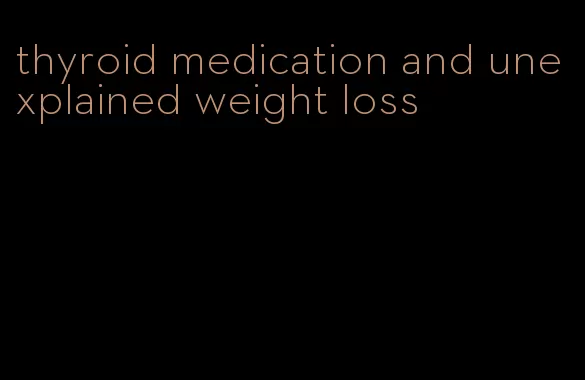 thyroid medication and unexplained weight loss